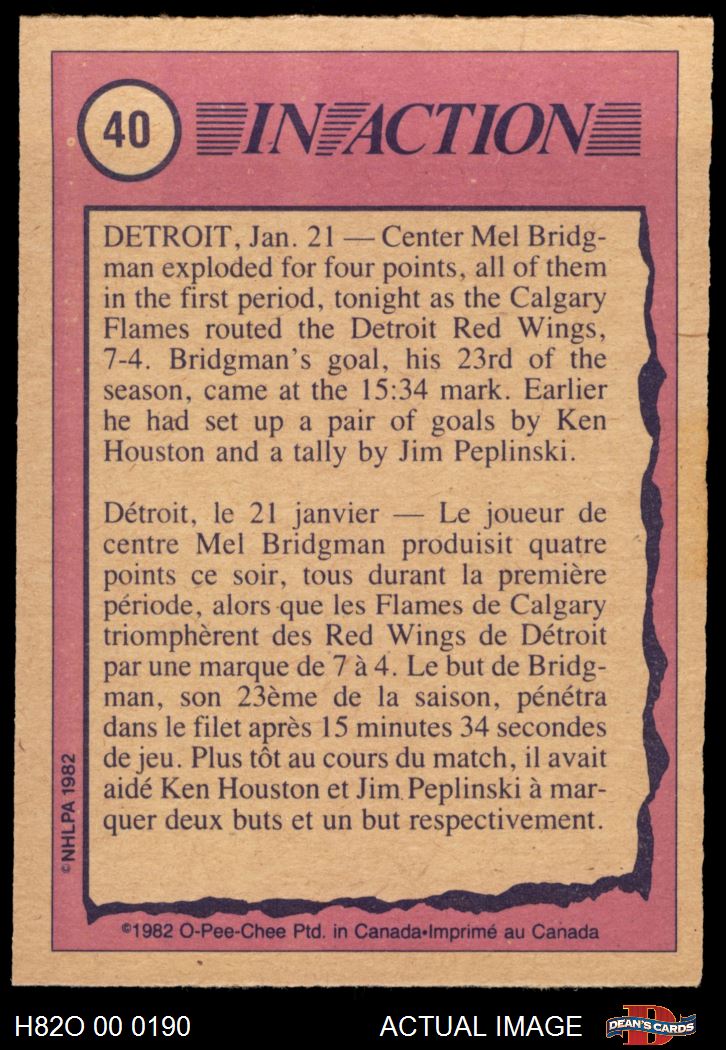 40

IN ACTION

DETROIT, Jan. 21 — Center Mel Bridgman exploded for four points, all of them in the first period, tonight as the Calgary Flames routed the Detroit Red Wings, 7-4. Bridgman's goal, his 23rd of the season, came at the 15:34 mark. Earlier he had set up a pair of goals by Ken Houston and a tally by Jim Peplinski.

Détroit, le 21 janvier — Le joueur de centre Mel Bridgman produisit quatre points ce soir, tous durant la première période, alors que les Flames de Calgary triomphèrent des Red Wings de Détroit par une marque de 7 à 4. Le but de Bridgman, son 23ème de la saison, pénétra dans le filet après 15 minutes 34 secondes de jeu. Plus tôt au cours du match, il avait aidé Ken Houston et Jim Peplinski à marquer deux buts et un but respectivement.

© NHLPA 1982

©1982 O-Pee-Chee Ptd. in Canada•Imprimé au Canada

H82O 00 0190

ACTUAL IMAGE

DEAN'S CARDS